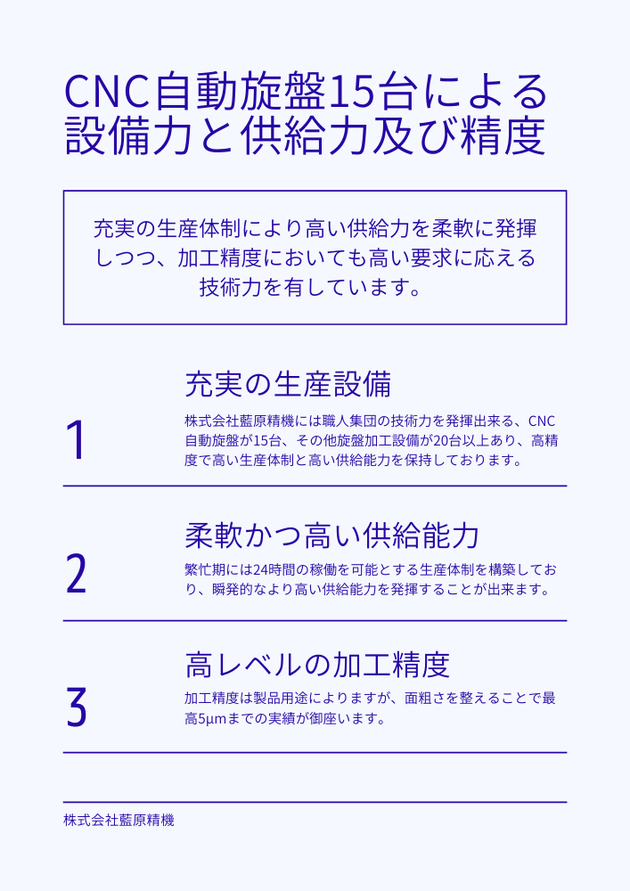 CNC自動旋盤15台による設備力と供給力及び精度

充実の生産体制により高い供給力を柔軟に発揮しつつ、加工精度においても高い要求に応える技術力を有しています。

1

充実の生産設備

株式会社藍原精機には職人集団の技術力を発揮出来る、CNC自動旋盤が15台、その他旋盤加工設備が20台以上あり、高精度で高い生産体制と高い供給能力を保持しております。

2

柔軟かつ高い供給能力

繁忙期には24時間の稼働を可能とする生産体制を構築しており、瞬発的なより高い供給能力を発揮することが出来ます。

3

高レベルの加工精度

加工精度は製品用途によりますが、面粗さを整えることで最高5μmまでの実績が御座います。

株式会社藍原精機